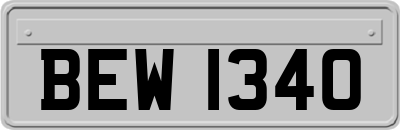 BEW 1340